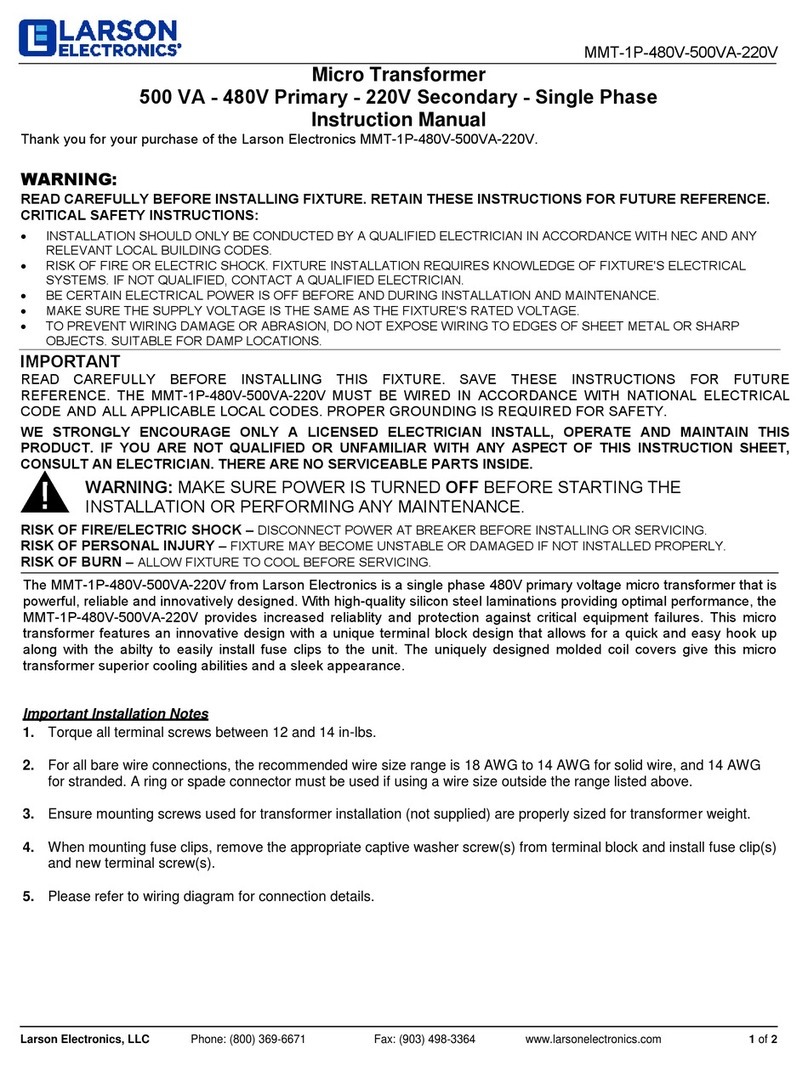 LARSON ELECTRONICS®

MMT-1P-480V-500VA-220V

Micro Transformer
500 VA - 480V Primary - 220V Secondary - Single Phase
Instruction Manual

Thank you for your purchase of the Larson Electronics MMT-1P-480V-500VA-220V.

WARNING:
READ CAREFULLY BEFORE INSTALLING FIXTURE. RETAIN THESE INSTRUCTIONS FOR FUTURE REFERENCE.
CRITICAL SAFETY INSTRUCTIONS:

• INSTALLATION SHOULD ONLY BE CONDUCTED BY A QUALIFIED ELECTRICIAN IN ACCORDANCE WITH NEC AND ANY RELEVANT LOCAL BUILDING CODES.
• RISK OF FIRE OR ELECTRIC SHOCK. FIXTURE INSTALLATION REQUIRES KNOWLEDGE OF FIXTURE'S ELECTRICAL SYSTEMS. IF NOT QUALIFIED, CONTACT A QUALIFIED ELECTRICIAN.
• BE CERTAIN ELECTRICAL POWER IS OFF BEFORE AND DURING INSTALLATION AND MAINTENANCE.
• MAKE SURE THE SUPPLY VOLTAGE IS THE SAME AS THE FIXTURE'S RATED VOLTAGE.
• TO PREVENT WIRING DAMAGE OR ABRASION, DO NOT EXPOSE WIRING TO EDGES OF SHEET METAL OR SHARP OBJECTS. SUITABLE FOR DAMP LOCATIONS.

IMPORTANT
READ CAREFULLY BEFORE INSTALLING THIS FIXTURE. SAVE THESE INSTRUCTIONS FOR FUTURE REFERENCE. THE MMT-1P-480V-500VA-220V MUST BE WIRED IN ACCORDANCE WITH NATIONAL ELECTRICAL CODE AND ALL APPLICABLE LOCAL CODES. PROPER GROUNDING IS REQUIRED FOR SAFETY.

WE STRONGLY ENCOURAGE ONLY A LICENSED ELECTRICIAN INSTALL, OPERATE AND MAINTAIN THIS PRODUCT. IF YOU ARE NOT QUALIFIED OR UNFAMILIAR WITH ANY ASPECT OF THIS INSTRUCTION SHEET, CONSULT AN ELECTRICIAN. THERE ARE NO SERVICEABLE PARTS INSIDE.

WARNING: MAKE SURE POWER IS TURNED OFF BEFORE STARTING THE INSTALLATION OR PERFORMING ANY MAINTENANCE.

RISK OF FIRE/ELECTRIC SHOCK – DISCONNECT POWER AT BREAKER BEFORE INSTALLING OR SERVICING.
RISK OF PERSONAL INJURY – FIXTURE MAY BECOME UNSTABLE OR DAMAGED IF NOT INSTALLED PROPERLY.
RISK OF BURN – ALLOW FIXTURE TO COOL BEFORE SERVICING.

The MMT-1P-480V-500VA-220V from Larson Electronics is a single phase 480V primary voltage micro transformer that is powerful, reliable and innovatively designed. With high-quality silicon steel laminations providing optimal performance, the MMT-1P-480V-500VA-220V provides increased reliablity and protection against critical equipment failures. This micro transformer features an innovative design with a unique terminal block design that allows for a quick and easy hook up along with the abilty to easily install fuse clips to the unit. The uniquely designed molded coil covers give this micro transformer superior cooling abilities and a sleek appearance.

Important Installation Notes
1. Torque all terminal screws between 12 and 14 in-lbs.

2. For all bare wire connections, the recommended wire size range is 18 AWG to 14 AWG for solid wire, and 14 AWG for stranded. A ring or spade connector must be used if using a wire size outside the range listed above.

3. Ensure mounting screws used for transformer installation (not supplied) are properly sized for transformer weight.

4. When mounting fuse clips, remove the appropriate captive washer screw(s) from terminal block and install fuse clip(s) and new terminal screw(s).

5. Please refer to wiring diagram for connection details.

Larson Electronics, LLC Phone: (800) 369-6671 Fax: (903) 498-3364 www.larsonelectronics.com 1 of 2